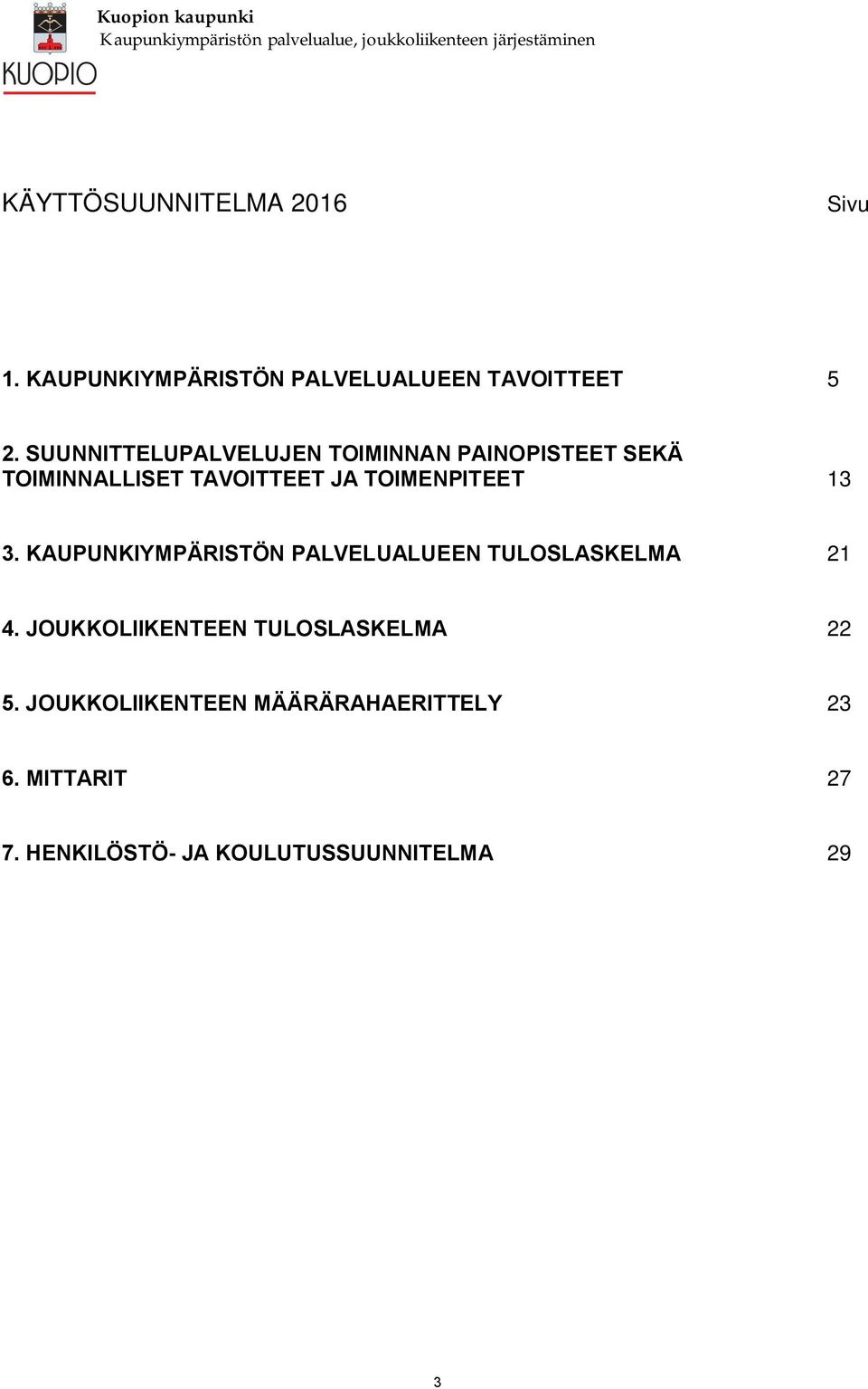 KUOPIO

Kuopion kaupunki
Kaupunkiympäristön palvelualue, joukkoliikenteen järjestäminen

KÄYTTÖSUUNNITELMA 2016

Sivu

1. KAUPUNKIYMPÄRISTÖN PALVELUALUEEN TAVOITTEET 5

2. SUUNNITTELUPALVELUJEN TOIMINNAN PAINOPISTEET SEKÄ TOIMINNALLISET TAVOITTEET JA TOIMENPITEET 13

3. KAUPUNKIYMPÄRISTÖN PALVELUALUEEN TULOSLASKELMA 21

4. JOUKKOLIIKENTEEN TULOSLASKELMA 22

5. JOUKKOLIIKENTEEN MÄÄRÄRAHAERITTELY 23

6. MITTARIT 27

7. HENKILÖSTÖ- JA KOULUTUSSUUNNITELMA 29

3